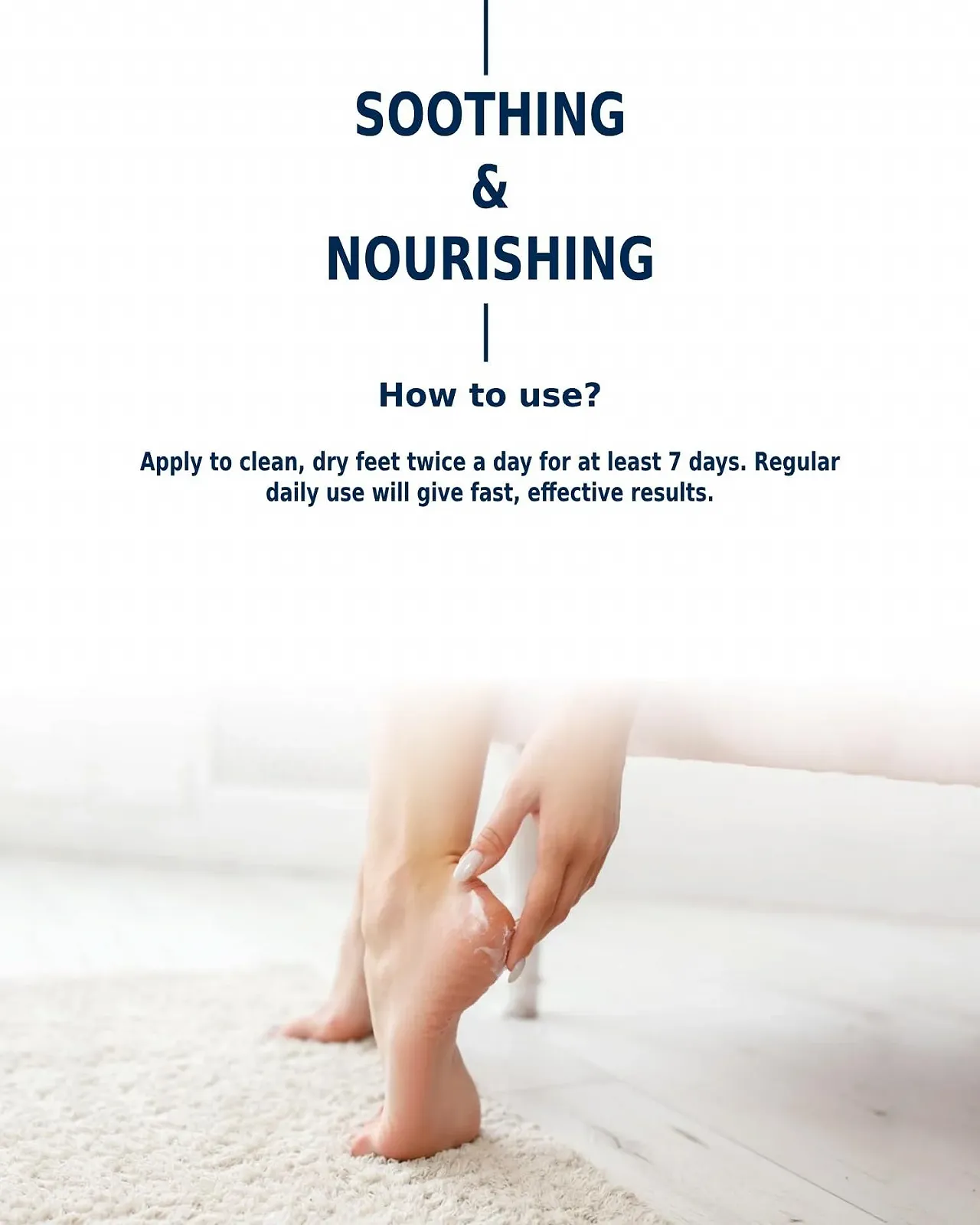 SOOTHING
&
NOURISHING

How to use?

Apply to clean, dry feet twice a day for at least 7 days. Regular daily use will give fast, effective results.